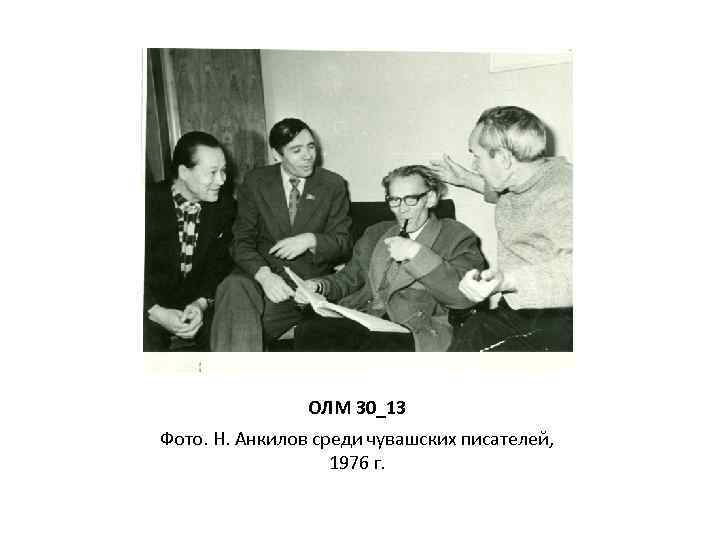 ОЛМ 30_13

Фото. Н. Анкилов среди чувашских писателей, 1976 г.